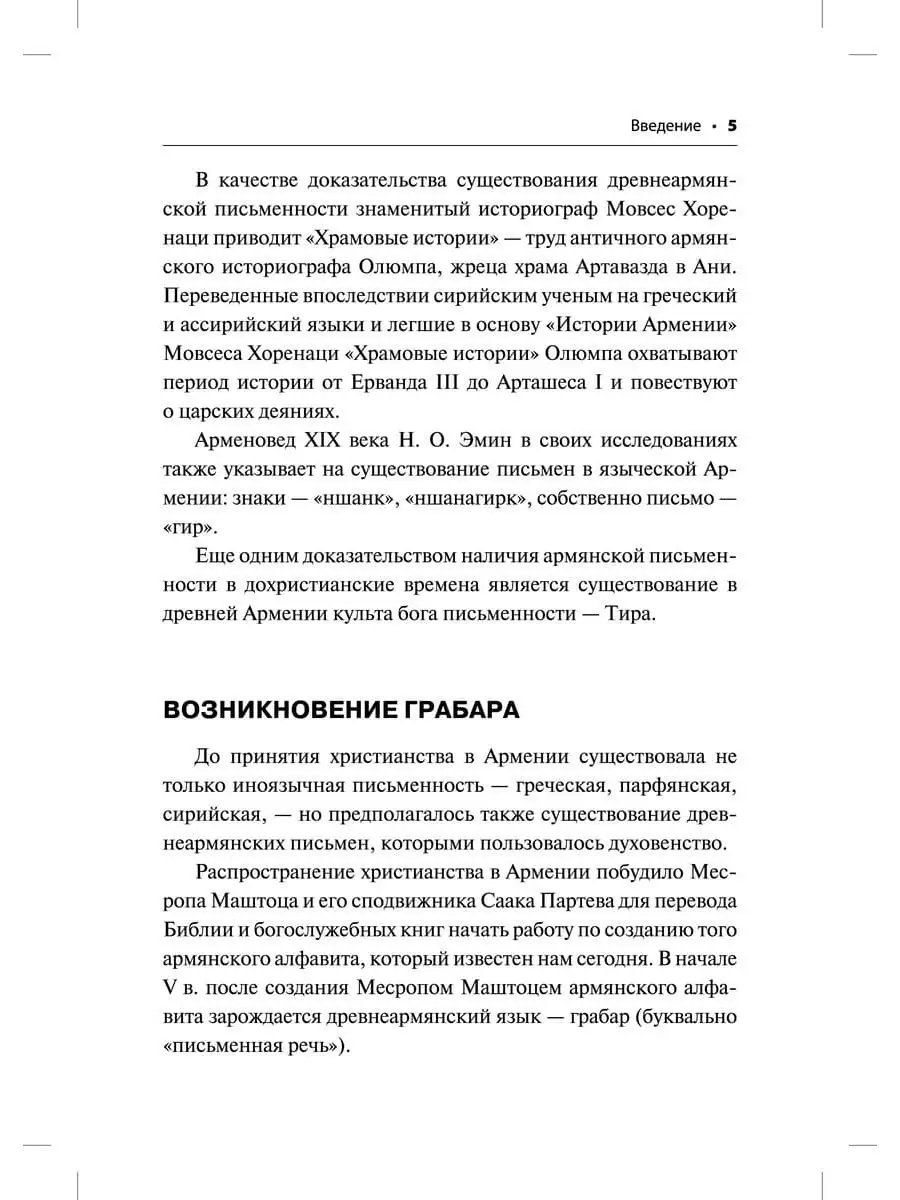 Введение • 5

В качестве доказательства существования древнеармянской письменности знаменитый историограф Мовсес Хоренаци приводит «Храмовые истории» — труд античного армянского историографа Олюмпа, жреца храма Артавазда в Ани. Переведенные впоследствии сирийским ученым на греческий и ассирийский языки и легшие в основу «Истории Армении» Мовсеса Хоренаци «Храмовые истории» Олюмпа охватывают период истории от Ерванда III до Арташеса I и повествуют о царских деяниях.

Арменовед XIX века Н. О. Эмин в своих исследованиях также указывает на существование письмен в языческой Армении: знаки — «ншанк», «ншанагирк», собственно письмо — «гир».

Еще одним доказательством наличия армянской письменности в дохристианские времена является существование в древней Армении культа бога письменности — Тира.

ВОЗНИКНОВЕНИЕ ГРАБАРА

До принятия христианства в Армении существовала не только иноязычная письменность — греческая, парфянская, сирийская, — но предполагалось также существование древнеармянских письмен, которыми пользовалось духовенство.

Распространение христианства в Армении побудило Месропа Маштоца и его сподвижника Саака Партева для перевода Библии и богослужебных книг начать работу по созданию того армянского алфавита, который известен нам сегодня. В начале V в. после создания Месропом Маштоцем армянского алфавита зарождается древнеармянский язык — грабар (буквально «письменная речь»).